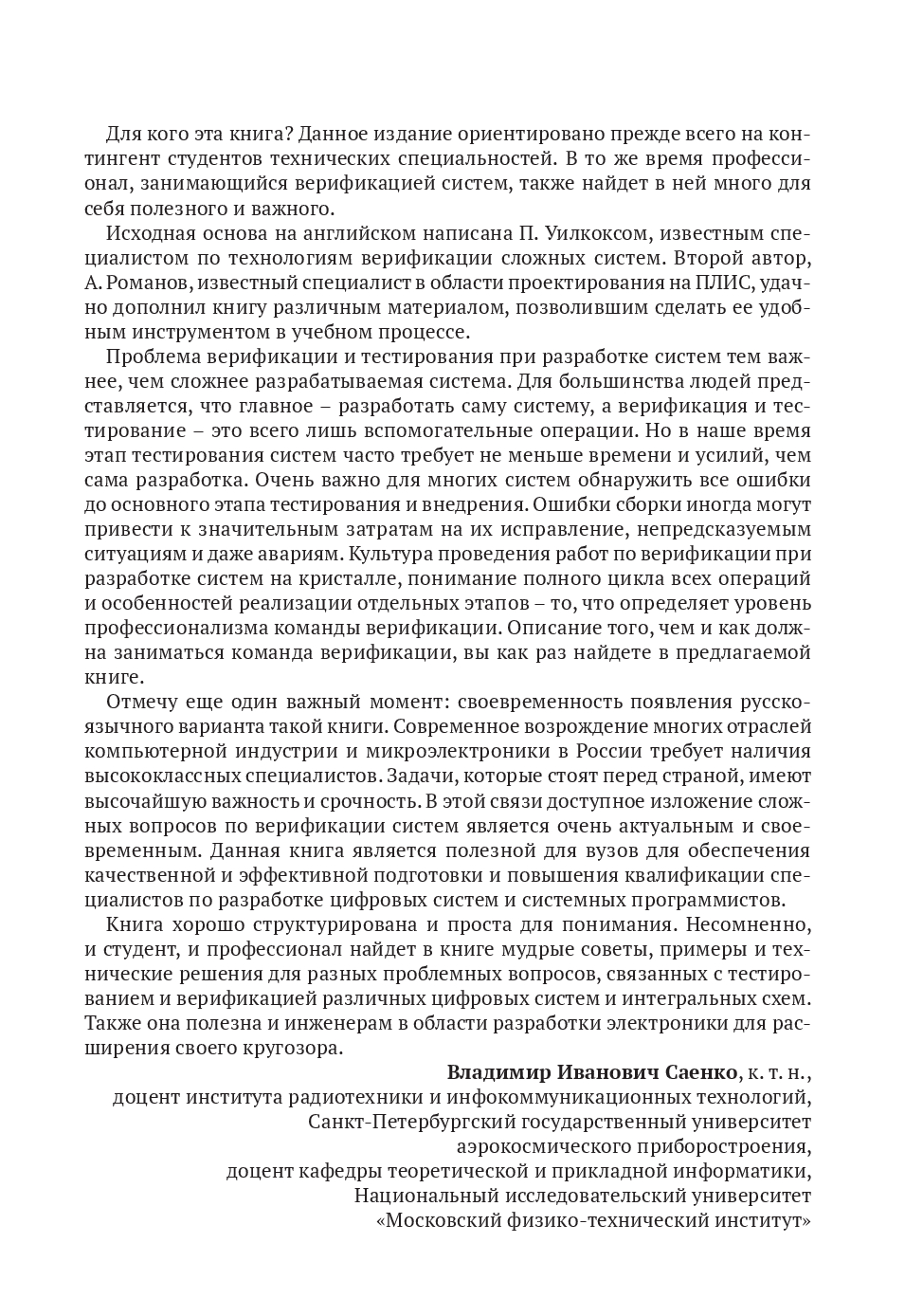 Для кого эта книга? Данное издание ориентировано прежде всего на контингент студентов технических специальностей. В то же время профессионал, занимающийся верификацией систем, также найдет в ней много для себя полезного и важного.

Исходная основа на английском написана П. Уилкоксом, известным специалистом по технологиям верификации сложных систем. Второй автор, А. Романов, известный специалист в области проектирования на ПЛИС, удачно дополнил книгу различным материалом, позволившим сделать ее удобным инструментом в учебном процессе.

Проблема верификации и тестирования при разработке систем тем важнее, чем сложнее разрабатываемая система. Для большинства людей представляется, что главное – разработать саму систему, а верификация и тестирование – это всего лишь вспомогательные операции. Но в наше время этап тестирования систем часто требует не меньше времени и усилий, чем сама разработка. Очень важно для многих систем обнаружить все ошибки до основного этапа тестирования и внедрения. Ошибки сборки иногда могут привести к значительным затратам на их исправление, непредсказуемым ситуациям и даже авариям. Культура проведения работ по верификации при разработке систем на кристалле, понимание полного цикла всех операций и особенностей реализации отдельных этапов – то, что определяет уровень профессионализма команды верификации. Описание того, чем и как должна заниматься команда верификации, вы как раз найдете в предлагаемой книге.

Отмечу еще один важный момент: своевременность появления русскоязычного варианта такой книги. Современное возрождение многих отраслей компьютерной индустрии и микроэлектроники в России требует наличия высококлассных специалистов. Задачи, которые стоят перед страной, имеют высочайшую важность и срочность. В этой связи доступное изложение сложных вопросов по верификации систем является очень актуальным и своевременным. Данная книга является полезной для вузов для обеспечения качественной и эффективной подготовки и повышения квалификации специалистов по разработке цифровых систем и системных программистов.

Книга хорошо структурирована и проста для понимания. Несомненно, и студент, и профессионал найдет в книге мудрые советы, примеры и технические решения для разных проблемных вопросов, связанных с тестированием и верификацией различных цифровых систем и интегральных схем. Также она полезна и инженерам в области разработки электроники для расширения своего кругозора.

Владимир Иванович Саенко, к. т. н.,
доцент института радиотехники и инфокоммуникационных технологий,
Санкт-Петербургский государственный университет
аэрокосмического приборостроения,
доцент кафедры теоретической и прикладной информатики,
Национальный исследовательский университет
«Московский физико-технический институт»